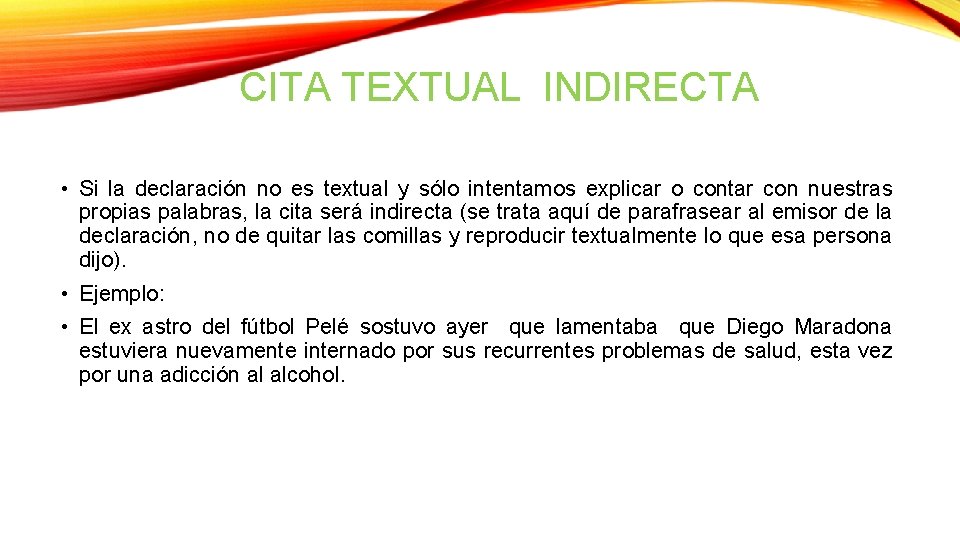 CITA TEXTUAL INDIRECTA

• Si la declaración no es textual y sólo intentamos explicar o contar con nuestras propias palabras, la cita será indirecta (se trata aquí de parafrasear al emisor de la declaración, no de quitar las comillas y reproducir textualmente lo que esa persona dijo).

• Ejemplo:

• El ex astro del fútbol Pelé sostuvo ayer que lamentaba que Diego Maradona estuviera nuevamente internado por sus recurrentes problemas de salud, esta vez por una adicción al alcohol.